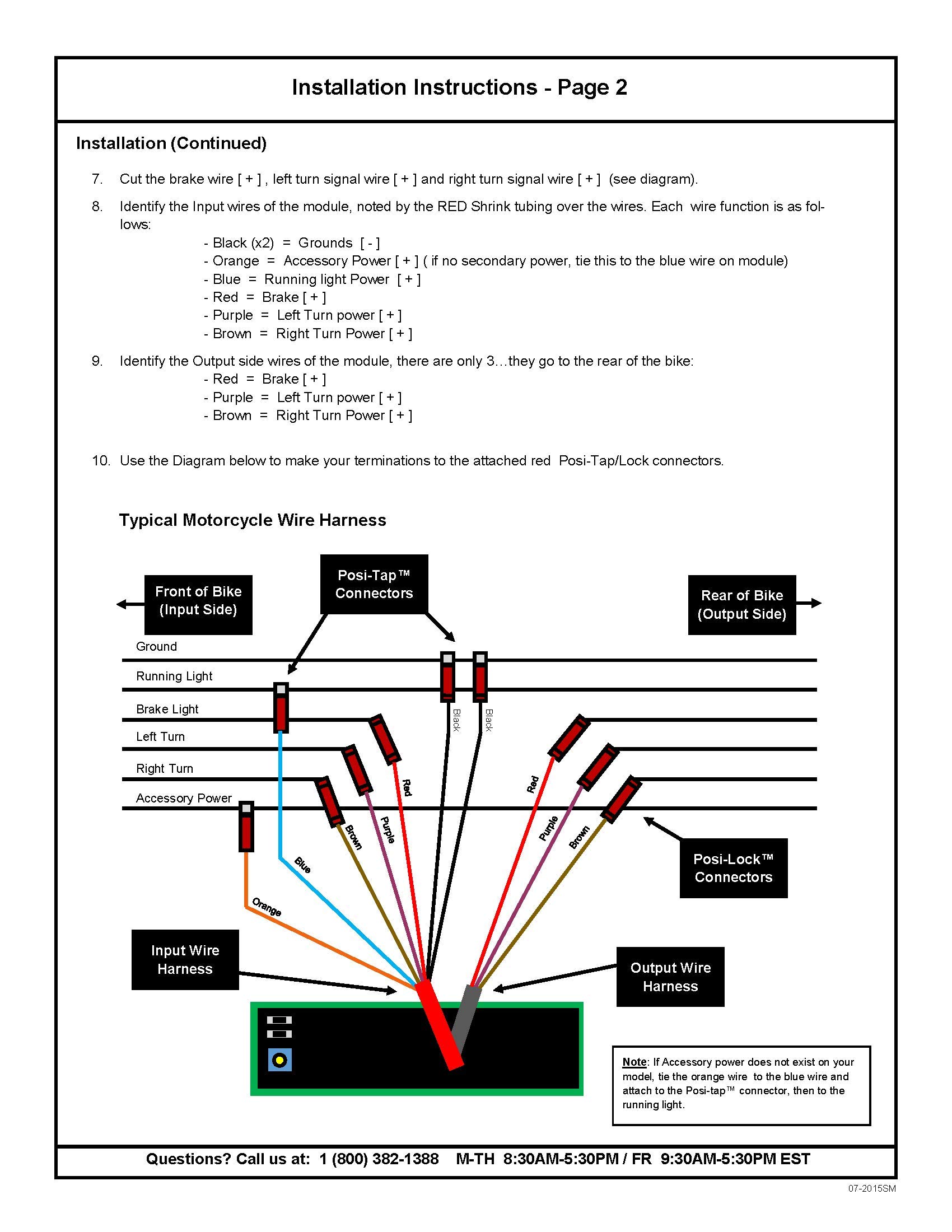 Installation Instructions - Page 2

Installation (Continued)

7. Cut the brake wire [ + ] , left turn signal wire [ + ] and right turn signal wire [ + ] (see diagram).

8. Identify the Input wires of the module, noted by the RED Shrink tubing over the wires. Each wire function is as follows:
- Black (x2) = Grounds [ - ]
- Orange = Accessory Power [ + ] ( if no secondary power, tie this to the blue wire on module)
- Blue = Running light Power [ + ]
- Red = Brake [ + ]
- Purple = Left Turn power [ + ]
- Brown = Right Turn Power [ + ]

9. Identify the Output side wires of the module, there are only 3…they go to the rear of the bike:
- Red = Brake [ + ]
- Purple = Left Turn power [ + ]
- Brown = Right Turn Power [ + ]

10. Use the Diagram below to make your terminations to the attached red Posi-Tap/Lock connectors.

Typical Motorcycle Wire Harness

Front of Bike (Input Side)

Posi-Tap™ Connectors

Rear of Bike (Output Side)

Ground
Running Light
Brake Light
Left Turn
Right Turn
Accessory Power

Black
Black
Red
Purple
Brown
Blue
Orange
Red
Purple
Brown

Posi-Lock™ Connectors

Input Wire Harness

Output Wire Harness

Note: If Accessory power does not exist on your model, tie the orange wire to the blue wire and attach to the Posi-tap™ connector, then to the running light.

Questions? Call us at: 1 (800) 382-1388 M-TH 8:30AM-5:30PM / FR 9:30AM-5:30PM EST

07-2015SM